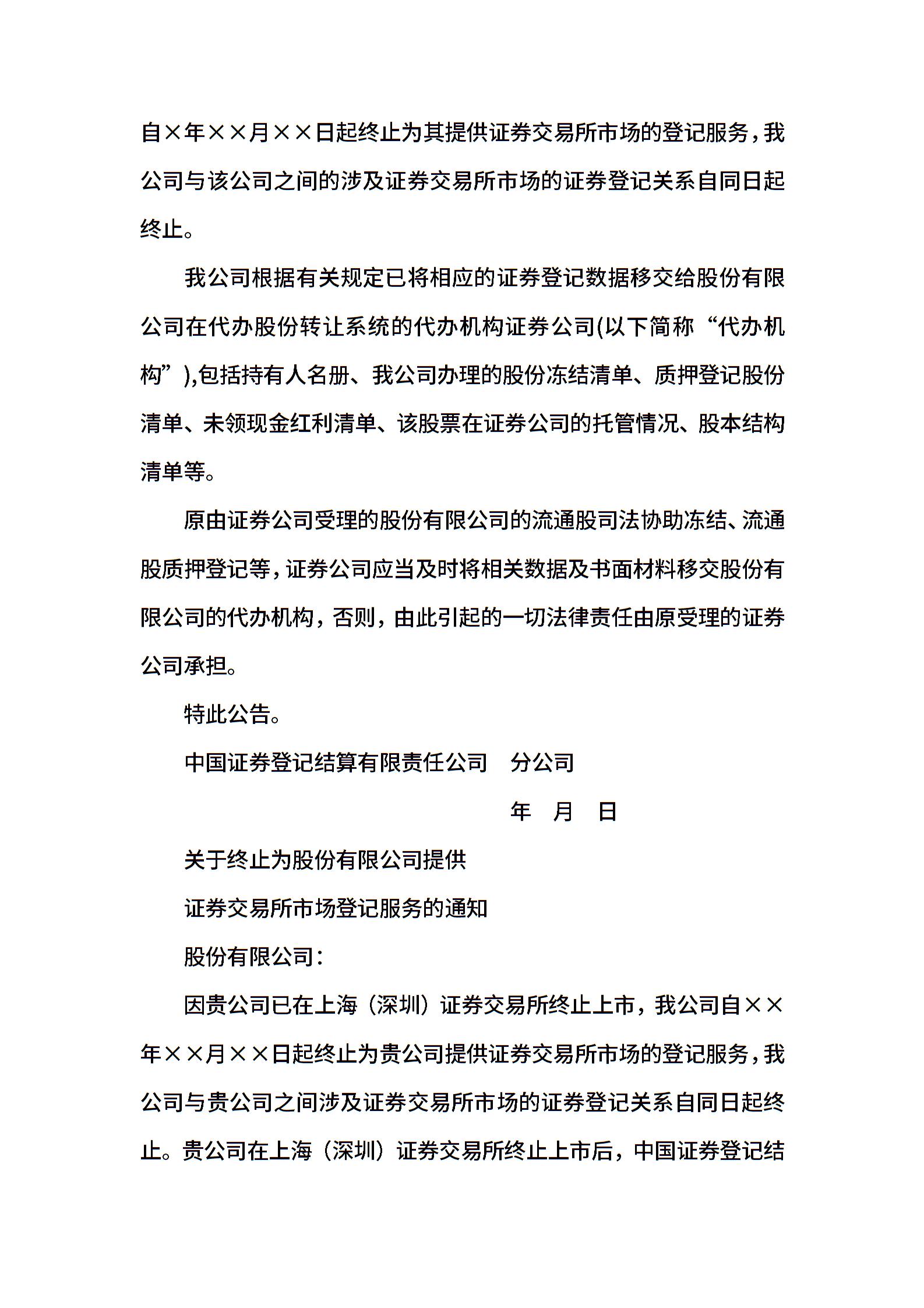 自×年××月××日起终止为其提供证券交易所市场的登记服务，我公司与该公司之间的涉及证券交易所市场的证券登记关系自同日起终止。

我公司根据有关规定已将相应的证券登记数据移交给股份有限公司在代办股份转让系统的代办机构证券公司(以下简称“代办机构”),包括持有人名册、我公司办理的股份冻结清单、质押登记股份清单、未领现金红利清单、该股票在证券公司的托管情况、股本结构清单等。

原由证券公司受理的股份有限公司的流通股司法协助冻结、流通股质押登记等，证券公司应当及时将相关数据及书面材料移交股份有限公司的代办机构，否则，由此引起的一切法律责任由原受理的证券公司承担。

特此公告。

中国证券登记结算有限责任公司　分公司

年　月　日

关于终止为股份有限公司提供

证券交易所市场登记服务的通知

股份有限公司：

因贵公司已在上海（深圳）证券交易所终止上市，我公司自××年××月××日起终止为贵公司提供证券交易所市场的登记服务，我公司与贵公司之间涉及证券交易所市场的证券登记关系自同日起终止。贵公司在上海（深圳）证券交易所终止上市后，中国证券登记结